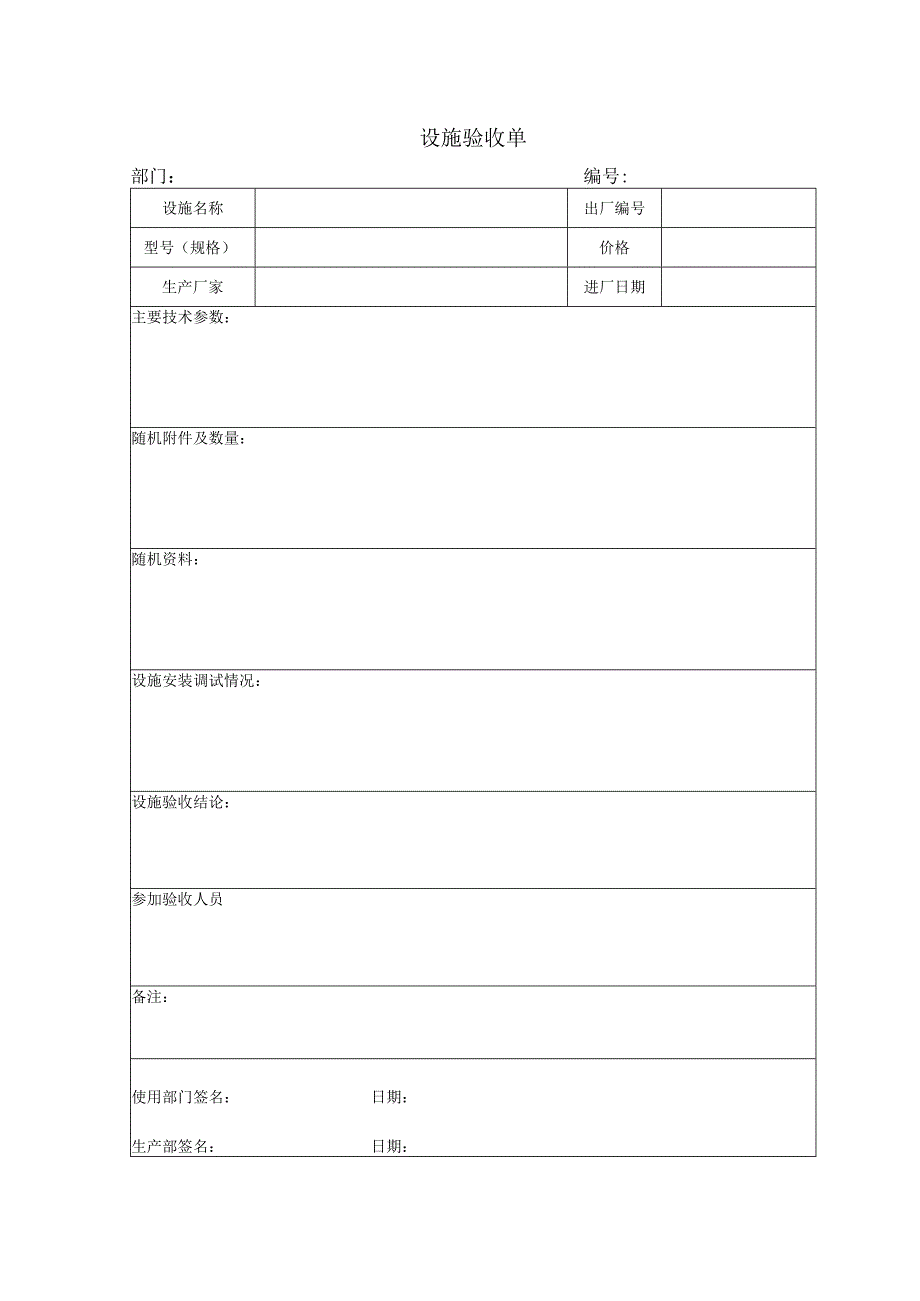 设施验收单

部门： 编号：

| 设施名称 |  | 出厂编号 |  |
|---|---|---|---|
| 型号（规格） |  | 价格 |  |
| 生产厂家 |  | 进厂日期 |  |

主要技术参数：

随机附件及数量：

随机资料：

设施安装调试情况：

设施验收结论：

参加验收人员

备注：

使用部门签名： 日期：

生产部签名： 日期：